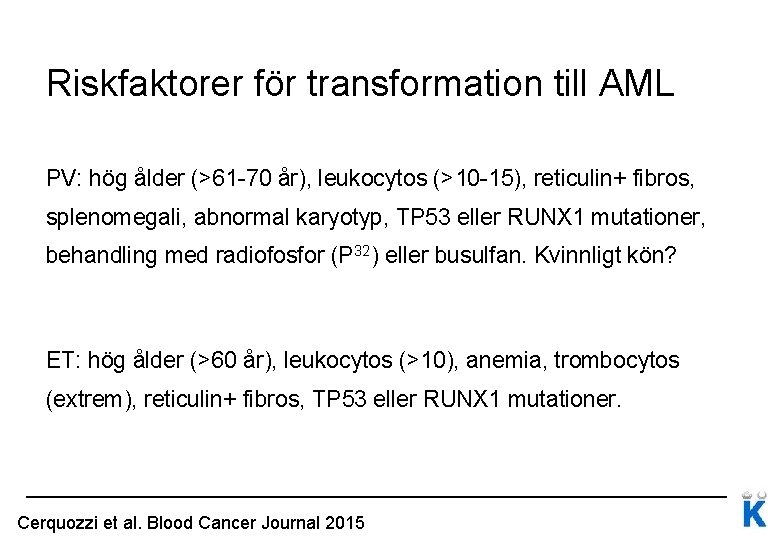 Riskfaktorer för transformation till AML

PV: hög ålder (>61-70 år), leukocytos (>10-15), reticulin+ fibros, splenomegali, abnormal karyotyp, TP53 eller RUNX1 mutationer, behandling med radiofosfor ($P^{32}$) eller busulfan. Kvinnligt kön?

ET: hög ålder (>60 år), leukocytos (>10), anemia, trombocytos (extrem), reticulin+ fibros, TP53 eller RUNX1 mutationer.

Cerquozzi et al. Blood Cancer Journal 2015

K